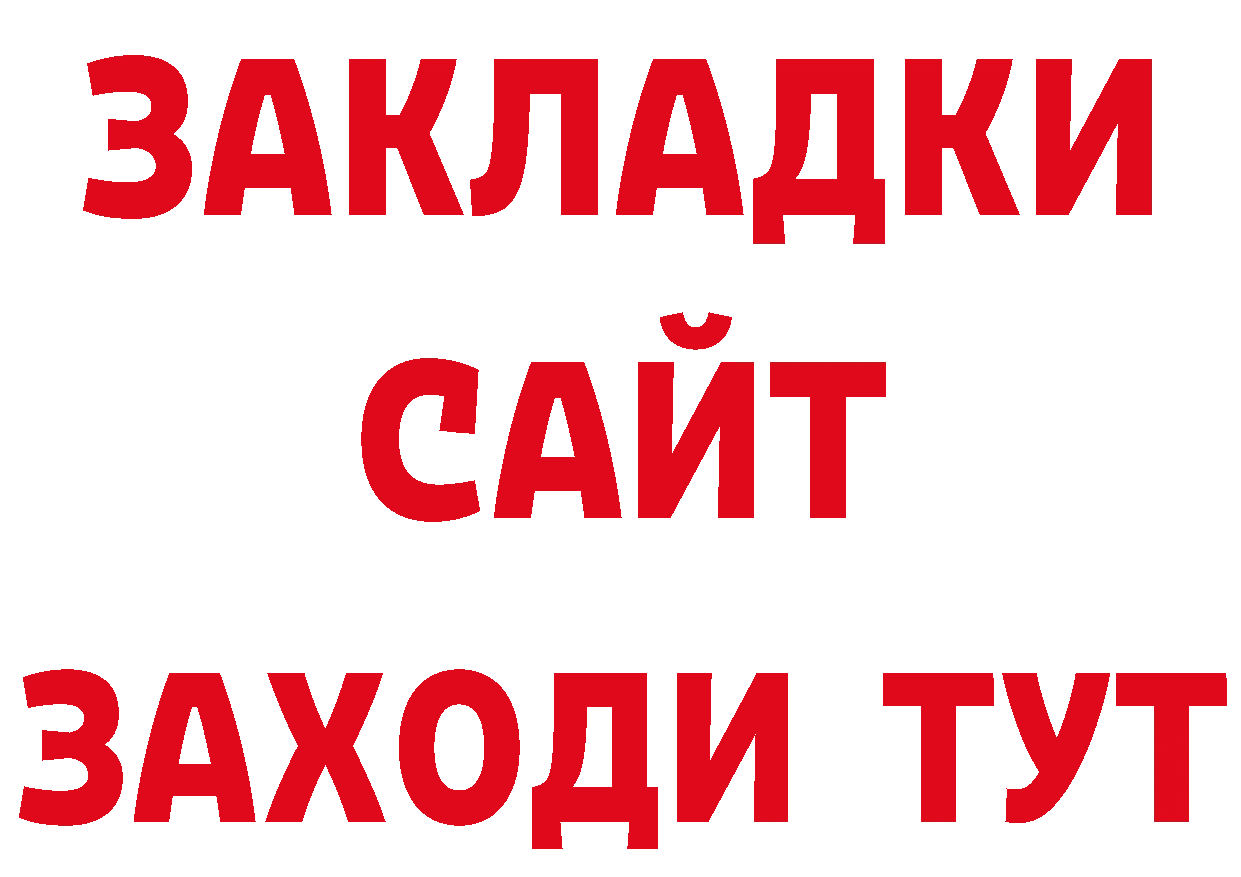 ЗАКЛАДКИ
САЙТ
ЗАХОДИ ТУТ